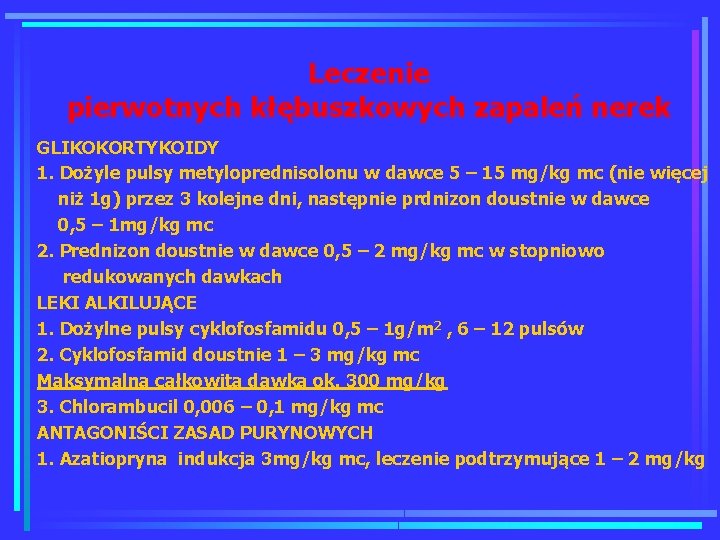 Leczenie
pierwotnych kłębuszkowych zapaleń nerek

GLIKOKORTYKOIDY
1. Dożyle pulsy metyloprednisolonu w dawce 5 – 15 mg/kg mc (nie więcej niż 1g) przez 3 kolejne dni, następnie prdnizon doustnie w dawce 0,5 – 1mg/kg mc
2. Prednizon doustnie w dawce 0,5 – 2 mg/kg mc w stopniowo redukowanych dawkach
LEKI ALKILUJĄCE
1. Dożylne pulsy cyklofosfamidu 0,5 – 1g/m$^2$ , 6 – 12 pulsów
2. Cyklofosfamid doustnie 1 – 3 mg/kg mc
Maksymalna całkowita dawka ok. 300 mg/kg
3. Chlorambucil 0,006 – 0,1 mg/kg mc
ANTAGONIŚCI ZASAD PURYNOWYCH
1. Azatiopryna indukcja 3mg/kg mc, leczenie podtrzymujące 1 – 2 mg/kg